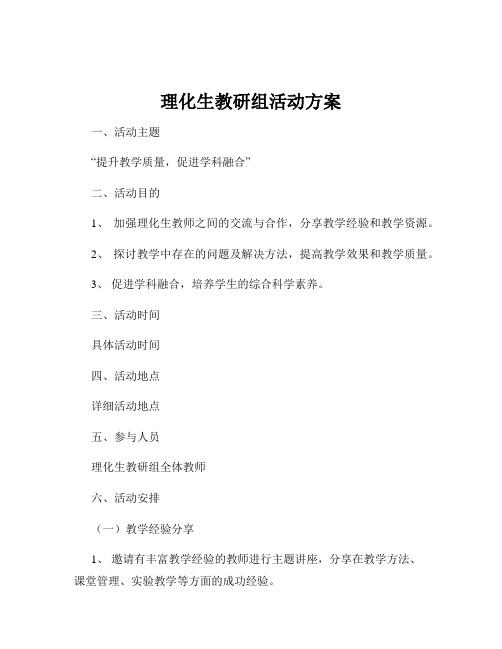 理化生教研组活动方案

一、活动主题

“提升教学质量，促进学科融合”

二、活动目的

1、 加强理化生教师之间的交流与合作，分享教学经验和教学资源。

2、 探讨教学中存在的问题及解决方法，提高教学效果和教学质量。

3、 促进学科融合，培养学生的综合科学素养。

三、活动时间

具体活动时间

四、活动地点

详细活动地点

五、参与人员

理化生教研组全体教师

六、活动安排

（一）教学经验分享

1、 邀请有丰富教学经验的教师进行主题讲座，分享在教学方法、课堂管理、实验教学等方面的成功经验。